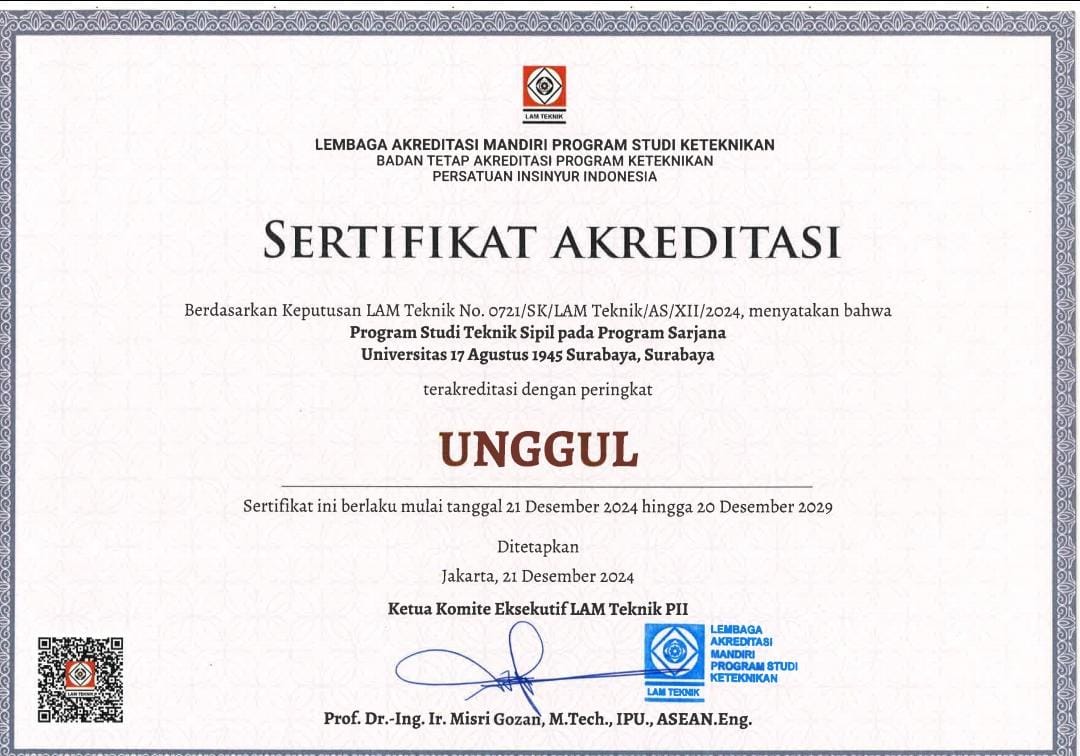 LAM TEKNIK

LEMBAGA AKREDITASI MANDIRI PROGRAM STUDI KETEKNIKAN
BADAN TETAP AKREDITASI PROGRAM KETEKNIKAN
PERSATUAN INSINYUR INDONESIA

SERTIFIKAT AKREDITASI

Berdasarkan Keputusan LAM Teknik No. 0721/SK/LAM Teknik/AS/XII/2024, menyatakan bahwa
Program Studi Teknik Sipil pada Program Sarjana
Universitas 17 Agustus 1945 Surabaya, Surabaya

terakreditasi dengan peringkat

UNGGUL

Sertifikat ini berlaku mulai tanggal 21 Desember 2024 hingga 20 Desember 2029

Ditetapkan
Jakarta, 21 Desember 2024

Ketua Komite Eksekutif LAM Teknik PII

LEMBAGA AKREDITASI MANDIRI PROGRAM STUDI KETEKNIKAN
LAM TEKNIK

LAM TEKNIK

Prof. Dr.-Ing. Ir. Misri Gozan, M.Tech., IPU., ASEAN.Eng.